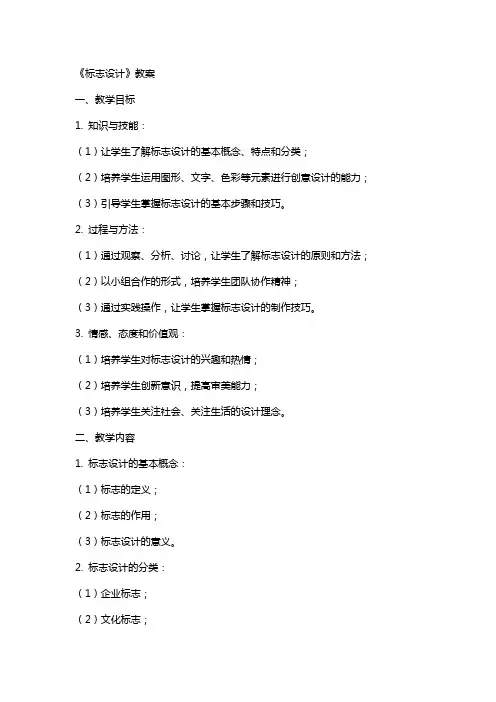 《标志设计》教案

一、教学目标

1. 知识与技能：

（1）让学生了解标志设计的基本概念、特点和分类；

（2）培养学生运用图形、文字、色彩等元素进行创意设计的能力；

（3）引导学生掌握标志设计的基本步骤和技巧。

2. 过程与方法：

（1）通过观察、分析、讨论，让学生了解标志设计的原则和方法；

（2）以小组合作的形式，培养学生团队协作精神；

（3）通过实践操作，让学生掌握标志设计的制作技巧。

3. 情感、态度和价值观：

（1）培养学生对标志设计的兴趣和热情；

（2）培养学生创新意识，提高审美能力；

（3）培养学生关注社会、关注生活的设计理念。

二、教学内容

1. 标志设计的基本概念：

（1）标志的定义；

（2）标志的作用；

（3）标志设计的意义。

2. 标志设计的分类：

（1）企业标志；

（2）文化标志；